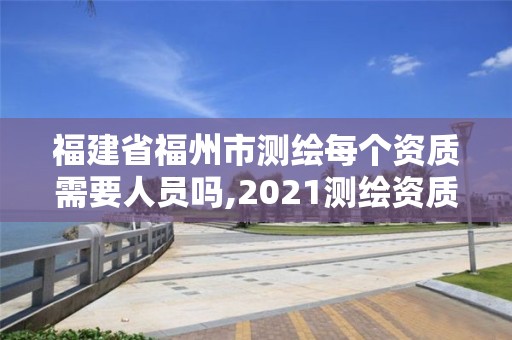 福建省福州市测绘每个资质需要人员吗,2021测绘资质